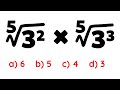 $\sqrt[5]{3^2} \times \sqrt[5]{3^3}$

a) 6 b) 5 c) 4 d) 3